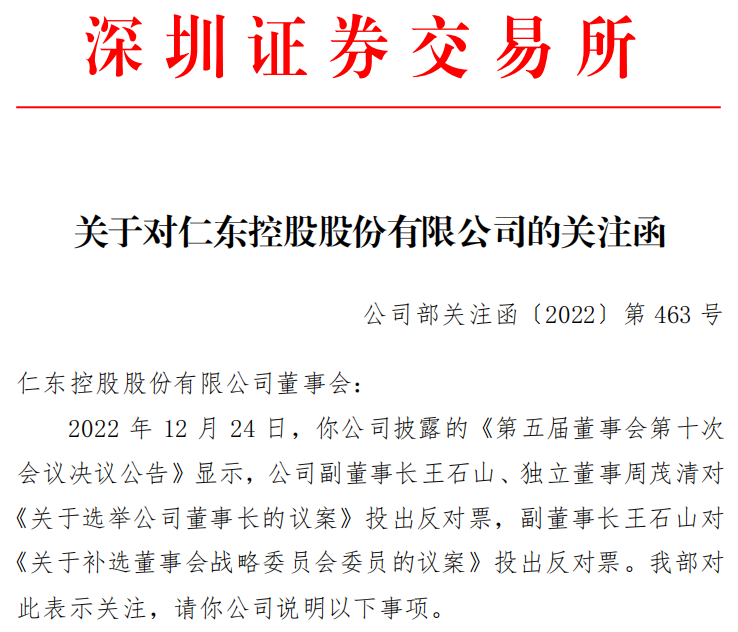 深圳证券交易所

关于对仁东控股股份有限公司的关注函

公司部关注函〔2022〕第463号

仁东控股股份有限公司董事会：

2022年12月24日，你公司披露的《第五届董事会第十次会议决议公告》显示，公司副董事长王石山、独立董事周茂清对《关于选举公司董事长的议案》投出反对票，副董事长王石山对《关于补选董事会战略委员会委员的议案》投出反对票。我部对此表示关注，请你公司说明以下事项。